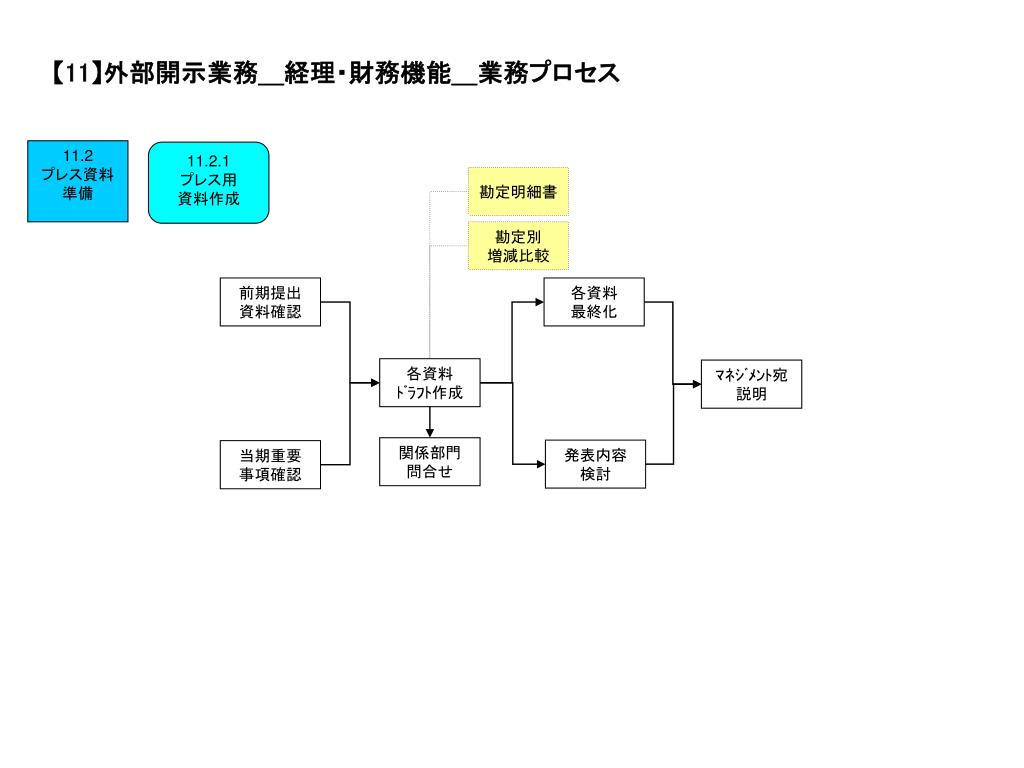 【11】外部開示業務＿経理・財務機能＿業務プロセス

11.2
プレス資料
準備

11.2.1
プレス用
資料作成

勘定明細書

勘定別
増減比較

前期提出
資料確認

当期重要
事項確認

各資料
ﾄﾞﾗﾌﾄ作成

関係部門
問合せ

各資料
最終化

発表内容
検討

ﾏﾈｼﾞﾒﾝﾄ宛
説明